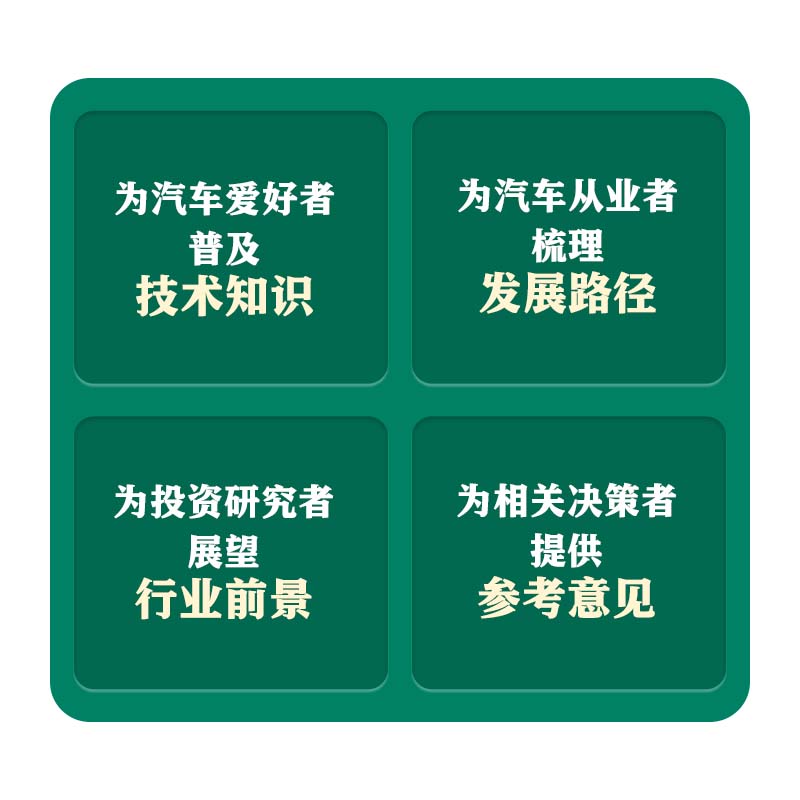 为汽车爱好者
普及
技术知识

为汽车从业者
梳理
发展路径

为投资研究者
展望
行业前景

为相关决策者
提供
参考意见